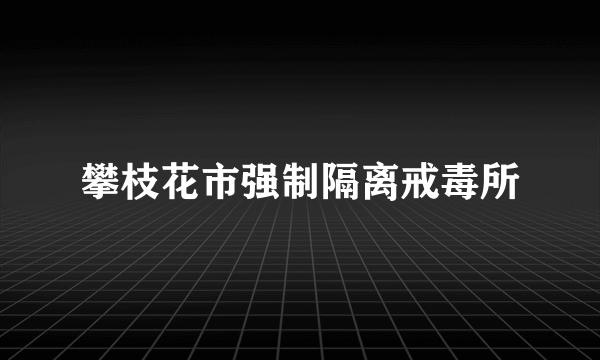 攀枝花市强制隔离戒毒所